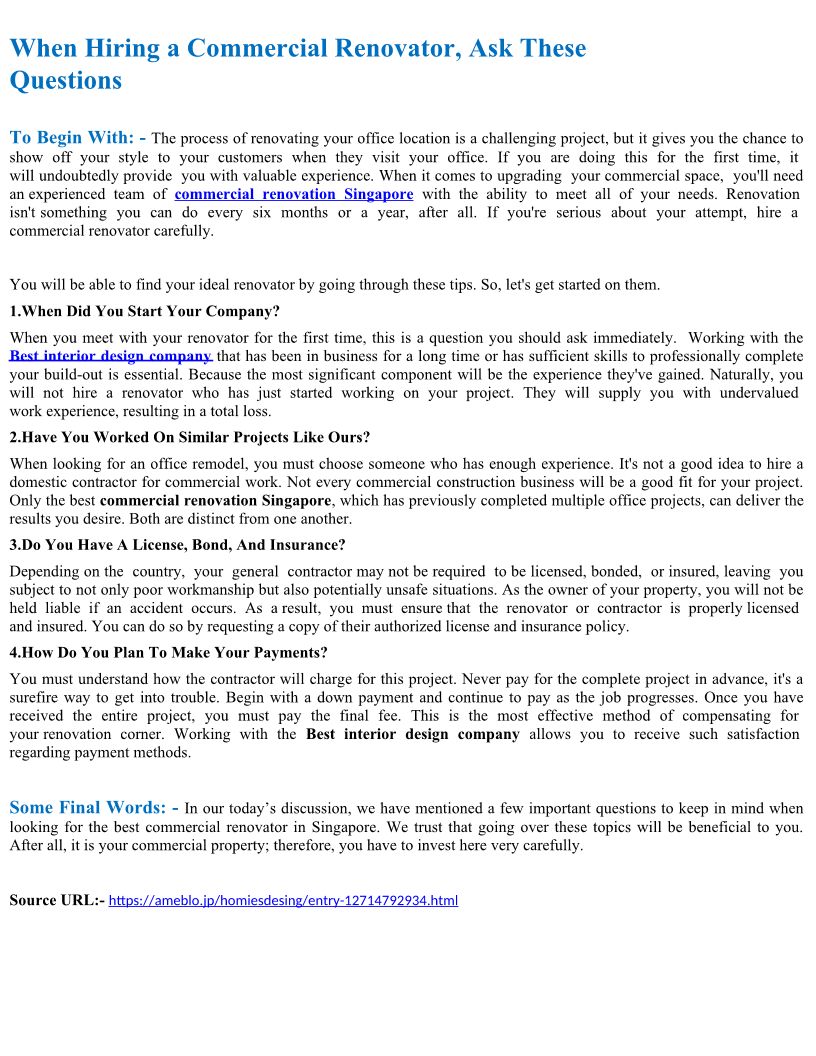 When Hiring a Commercial Renovator, Ask These Questions

To Begin With: - The process of renovating your office location is a challenging project, but it gives you the chance to show off your style to your customers when they visit your office. If you are doing this for the first time, it will undoubtedly provide you with valuable experience. When it comes to upgrading your commercial space, you'll need an experienced team of commercial renovation Singapore with the ability to meet all of your needs. Renovation isn't something you can do every six months or a year, after all. If you're serious about your attempt, hire a commercial renovator carefully.

You will be able to find your ideal renovator by going through these tips. So, let's get started on them.

1.When Did You Start Your Company?

When you meet with your renovator for the first time, this is a question you should ask immediately. Working with the Best interior design company that has been in business for a long time or has sufficient skills to professionally complete your build-out is essential. Because the most significant component will be the experience they've gained. Naturally, you will not hire a renovator who has just started working on your project. They will supply you with undervalued work experience, resulting in a total loss.

2.Have You Worked On Similar Projects Like Ours?

When looking for an office remodel, you must choose someone who has enough experience. It's not a good idea to hire a domestic contractor for commercial work. Not every commercial construction business will be a good fit for your project. Only the best commercial renovation Singapore, which has previously completed multiple office projects, can deliver the results you desire. Both are distinct from one another.

3.Do You Have A License, Bond, And Insurance?

Depending on the country, your general contractor may not be required to be licensed, bonded, or insured, leaving you subject to not only poor workmanship but also potentially unsafe situations. As the owner of your property, you will not be held liable if an accident occurs. As a result, you must ensure that the renovator or contractor is properly licensed and insured. You can do so by requesting a copy of their authorized license and insurance policy.

4.How Do You Plan To Make Your Payments?

You must understand how the contractor will charge for this project. Never pay for the complete project in advance, it's a surefire way to get into trouble. Begin with a down payment and continue to pay as the job progresses. Once you have received the entire project, you must pay the final fee. This is the most effective method of compensating for your renovation corner. Working with the Best interior design company allows you to receive such satisfaction regarding payment methods.

Some Final Words: - In our today's discussion, we have mentioned a few important questions to keep in mind when looking for the best commercial renovator in Singapore. We trust that going over these topics will be beneficial to you. After all, it is your commercial property; therefore, you have to invest here very carefully.

Source URL:- https://ameblo.jp/homiesdesing/entry-12714792934.html